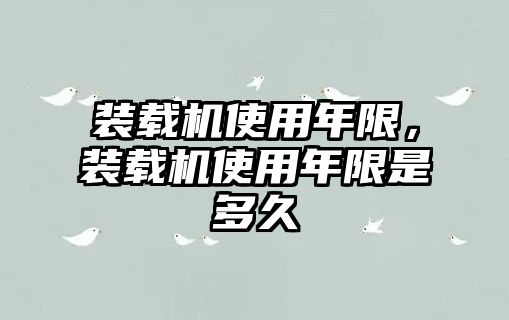 装载机使用年限，装载机使用年限是多久